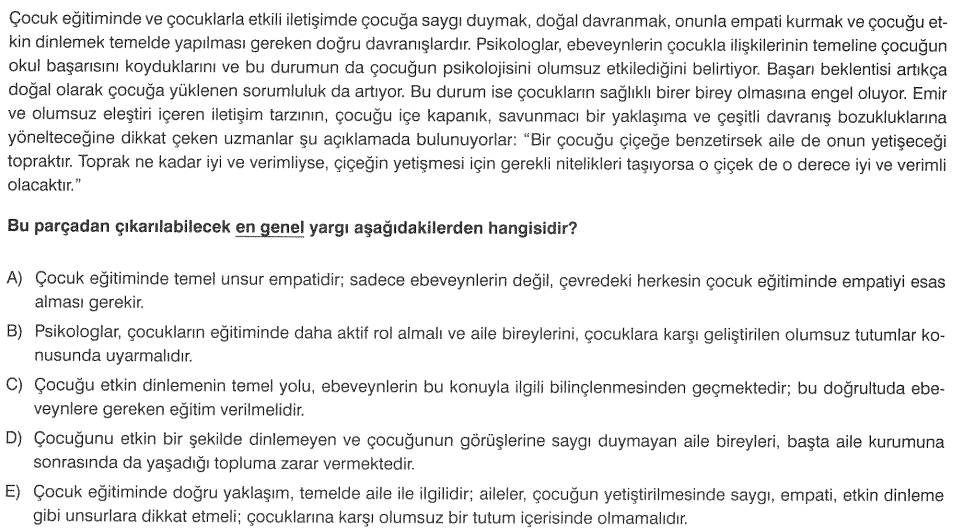 Çocuk eğitiminde ve çocuklarla etkili iletişimde çocuğa saygı duymak, doğal davranmak, onunla empati kurmak ve çocuğu etkin dinlemek temelde yapılması gereken doğru davranışlardır. Psikologlar, ebeveynlerin çocukla ilişkilerinin temeline çocuğun okul başarısını koyduklarını ve bu durumun da çocuğun psikolojisini olumsuz etkilediğini belirtiyor. Başarı beklentisi artıkça doğal olarak çocuğa yüklenen sorumluluk da artıyor. Bu durum ise çocukların sağlıklı birer birey olmasına engel oluyor. Emir ve olumsuz eleştiri içeren iletişim tarzının, çocuğu içe kapanık, savunmacı bir yaklaşıma ve çeşitli davranış bozukluklarına yönelteceğine dikkat çeken uzmanlar şu açıklamada bulunuyorlar: "Bir çocuğu çiçeğe benzetirsek aile de onun yetişeceği topraktır. Toprak ne kadar iyi ve verimliyse, çiçeğin yetişmesi için gerekli nitelikleri taşıyorsa o çiçek de o derece iyi ve verimli olacaktır."

Bu parçadan çıkarılabilecek en genel yargı aşağıdakilerden hangisidir?

A) Çocuk eğitiminde temel unsur empatidir; sadece ebeveynlerin değil, çevredeki herkesin çocuk eğitiminde empatiyi esas alması gerekir.

B) Psikologlar, çocukların eğitiminde daha aktif rol almalı ve aile bireylerini, çocuklara karşı geliştirilen olumsuz tutumlar konusunda uyarmalıdır.

C) Çocuğu etkin dinlemenin temel yolu, ebeveynlerin bu konuyla ilgili bilinçlenmesinden geçmektedir; bu doğrultuda ebeveynlere gereken eğitim verilmelidir.

D) Çocuğunu etkin bir şekilde dinlemeyen ve çocuğunun görüşlerine saygı duymayan aile bireyleri, başta aile kurumuna sonrasında da yaşadığı topluma zarar vermektedir.

E) Çocuk eğitiminde doğru yaklaşım, temelde aile ile ilgilidir; aileler, çocuğun yetiştirilmesinde saygı, empati, etkin dinleme gibi unsurlara dikkat etmeli; çocuklarına karşı olumsuz bir tutum içerisinde olmamalıdır.